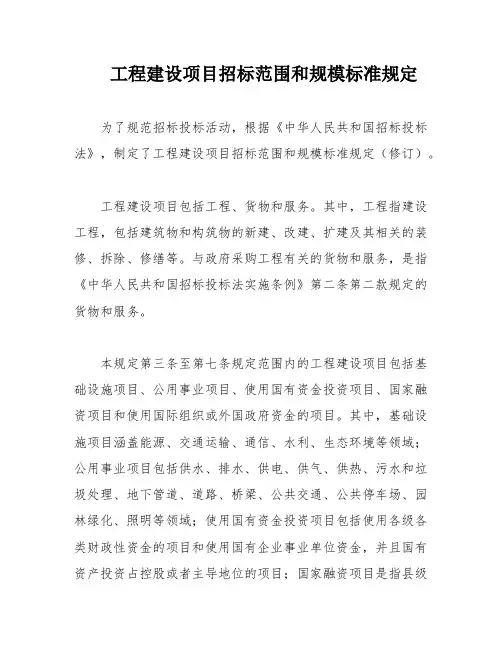 工程建设项目招标范围和规模标准规定

为了规范招标投标活动，根据《中华人民共和国招标投标法》，制定了工程建设项目招标范围和规模标准规定（修订）。

工程建设项目包括工程、货物和服务。其中，工程指建设工程，包括建筑物和构筑物的新建、改建、扩建及其相关的装修、拆除、修缮等。与政府采购工程有关的货物和服务，是指《中华人民共和国招标投标法实施条例》第二条第二款规定的货物和服务。

本规定第三条至第七条规定范围内的工程建设项目包括基础设施项目、公用事业项目、使用国有资金投资项目、国家融资项目和使用国际组织或外国政府资金的项目。其中，基础设施项目涵盖能源、交通运输、通信、水利、生态环境等领域；公用事业项目包括供水、排水、供电、供气、供热、污水和垃圾处理、地下管道、道路、桥梁、公共交通、公共停车场、园林绿化、照明等领域；使用国有资金投资项目包括使用各级各类财政性资金的项目和使用国有企业事业单位资金，并且国有资产投资占控股或者主导地位的项目；国家融资项目是指县级